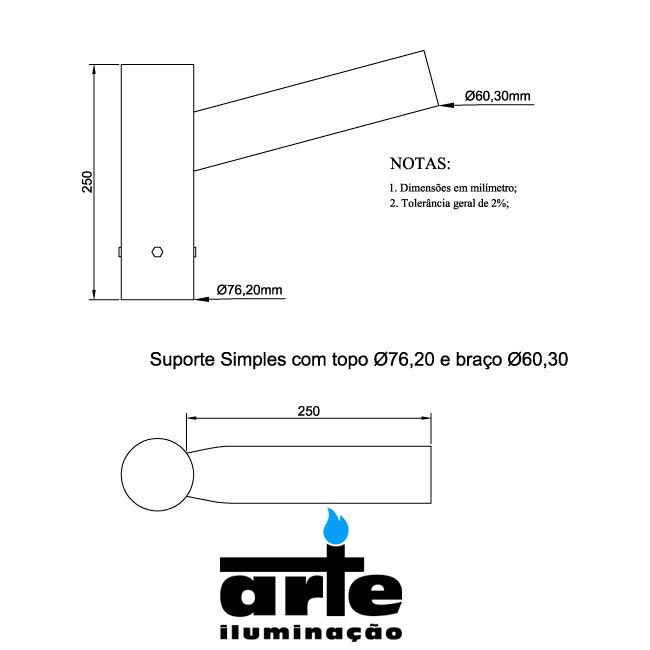 250

Ø60,30mm

NOTAS:

1. Dimensões em milímetro;
2. Tolerância geral de 2%;

Ø76,20mm

Suporte Simples com topo Ø76,20 e braço Ø60,30

250

arte
iluminação